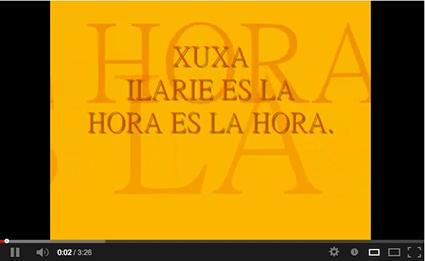 HORA
LA

XUXA
ILARIE ES LA
HORA ES LA HORA.

0:02 / 3:28